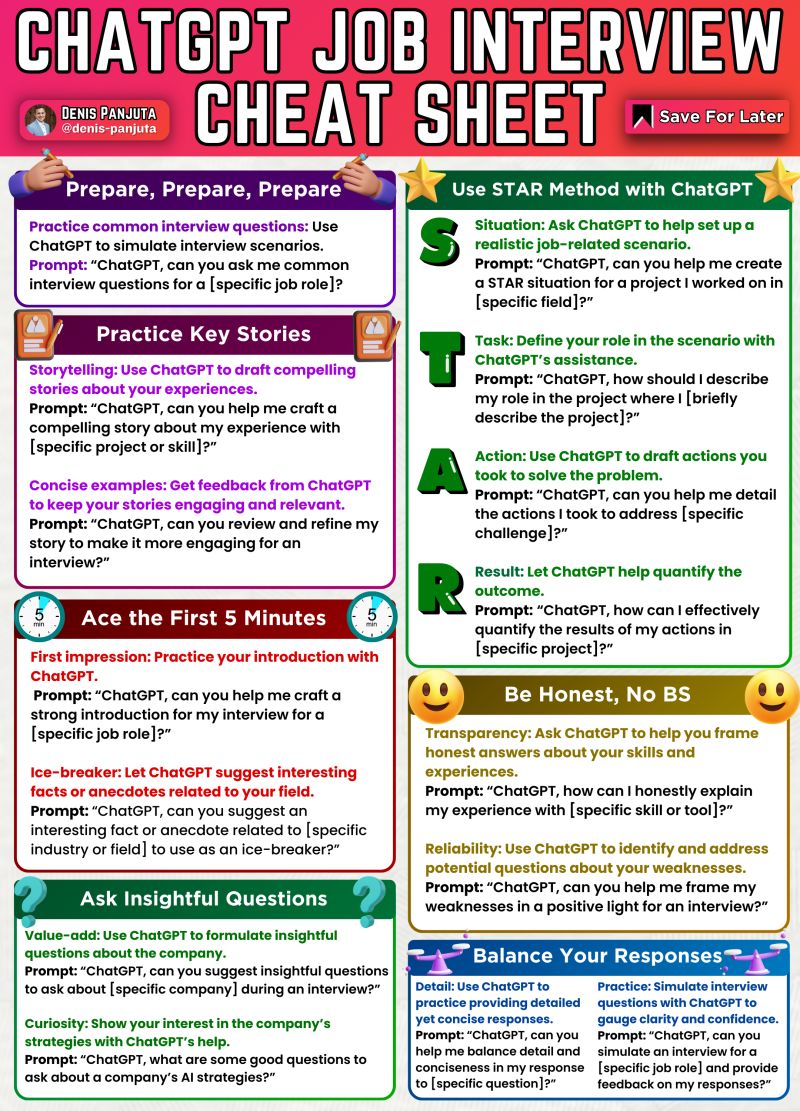 CHATGPT JOB INTERVIEW CHEAT SHEET

DENIS PANJUTA
@denis-panjuta

Save For Later

Prepare, Prepare, Prepare

Practice common interview questions: Use ChatGPT to simulate interview scenarios.
Prompt: "ChatGPT, can you ask me common interview questions for a [specific job role]?

Practice Key Stories

Storytelling: Use ChatGPT to draft compelling stories about your experiences.
Prompt: "ChatGPT, can you help me craft a compelling story about my experience with [specific project or skill]?"

Concise examples: Get feedback from ChatGPT to keep your stories engaging and relevant.
Prompt: "ChatGPT, can you review and refine my story to make it more engaging for an interview?"

5 min

Ace the First 5 Minutes

5 min

First impression: Practice your introduction with ChatGPT.
Prompt: "ChatGPT, can you help me craft a strong introduction for my interview for a [specific job role]?"

Ice-breaker: Let ChatGPT suggest interesting facts or anecdotes related to your field.
Prompt: "ChatGPT, can you suggest an interesting fact or anecdote related to [specific industry or field] to use as an ice-breaker?"

Ask Insightful Questions

Value-add: Use ChatGPT to formulate insightful questions about the company.
Prompt: "ChatGPT, can you suggest insightful questions to ask about [specific company] during an interview?"

Curiosity: Show your interest in the company's strategies with ChatGPT's help.
Prompt: "ChatGPT, what are some good questions to ask about a company's AI strategies?"

Use STAR Method with ChatGPT

S
Situation: Ask ChatGPT to help set up a realistic job-related scenario.
Prompt: "ChatGPT, can you help me create a STAR situation for a project I worked on in [specific field]?"

T
Task: Define your role in the scenario with ChatGPT's assistance.
Prompt: "ChatGPT, how should I describe my role in the project where I [briefly describe the project]?"

A
Action: Use ChatGPT to draft actions you took to solve the problem.
Prompt: "ChatGPT, can you help me detail the actions I took to address [specific challenge]?"

R
Result: Let ChatGPT help quantify the outcome.
Prompt: "ChatGPT, how can I effectively quantify the results of my actions in [specific project]?"

Be Honest, No BS

Transparency: Ask ChatGPT to help you frame honest answers about your skills and experiences.
Prompt: "ChatGPT, how can I honestly explain my experience with [specific skill or tool]?"

Reliability: Use ChatGPT to identify and address potential questions about your weaknesses.
Prompt: "ChatGPT, can you help me frame my weaknesses in a positive light for an interview?"

Balance Your Responses

Detail: Use ChatGPT to practice providing detailed yet concise responses.
Prompt: "ChatGPT, can you help me balance detail and conciseness in my response to [specific question]?"

Practice: Simulate interview questions with ChatGPT to gauge clarity and confidence.
Prompt: "ChatGPT, can you simulate an interview for a [specific job role] and provide feedback on my responses?"